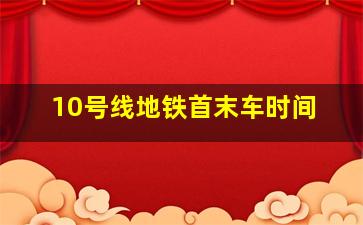 10号线地铁首末车时间